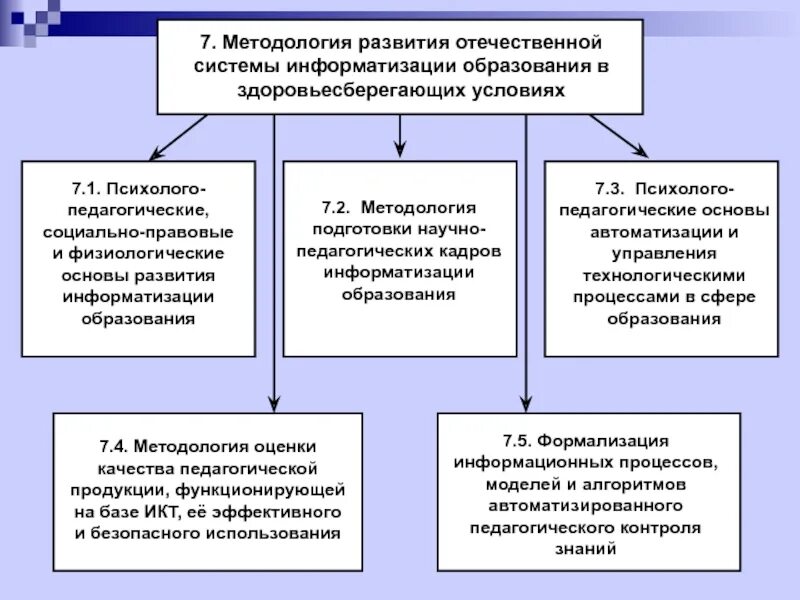 7. Методология развития отечественной системы информатизации образования в здоровьесберегающих условиях

7.1. Психолого-педагогические, социально-правовые и физиологические основы развития информатизации образования

7.2. Методология подготовки научно-педагогических кадров информатизации образования

7.3. Психолого-педагогические основы автоматизации и управления технологическими процессами в сфере образования

7.4. Методология оценки качества педагогической продукции, функционирующей на базе ИКТ, её эффективного и безопасного использования

7.5. Формализация информационных процессов, моделей и алгоритмов автоматизированного педагогического контроля знаний